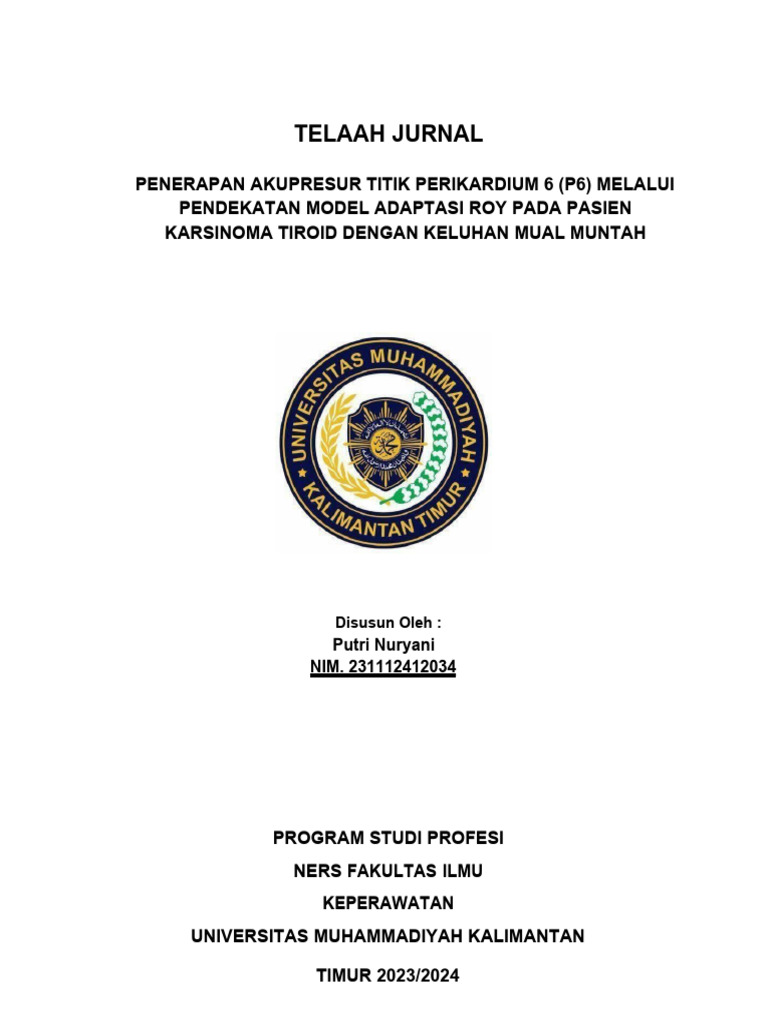 TELAAH JURNAL

PENERAPAN AKUPRESUR TITIK PERIKARDIUM 6 (P6) MELALUI PENDEKATAN MODEL ADAPTASI ROY PADA PASIEN KARSINOMA TIROID DENGAN KELUHAN MUAL MUNTAH

UNIVERSITAS MUHAMMADIYAH KALIMANTAN TIMUR

Disusun Oleh :
Putri Nuryani
NIM. 231112412034

PROGRAM STUDI PROFESI
NERS FAKULTAS ILMU
KEPERAWATAN
UNIVERSITAS MUHAMMADIYAH KALIMANTAN
TIMUR 2023/2024